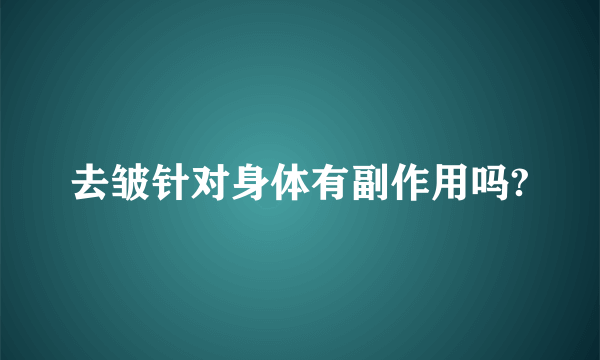 去皱针对身体有副作用吗?